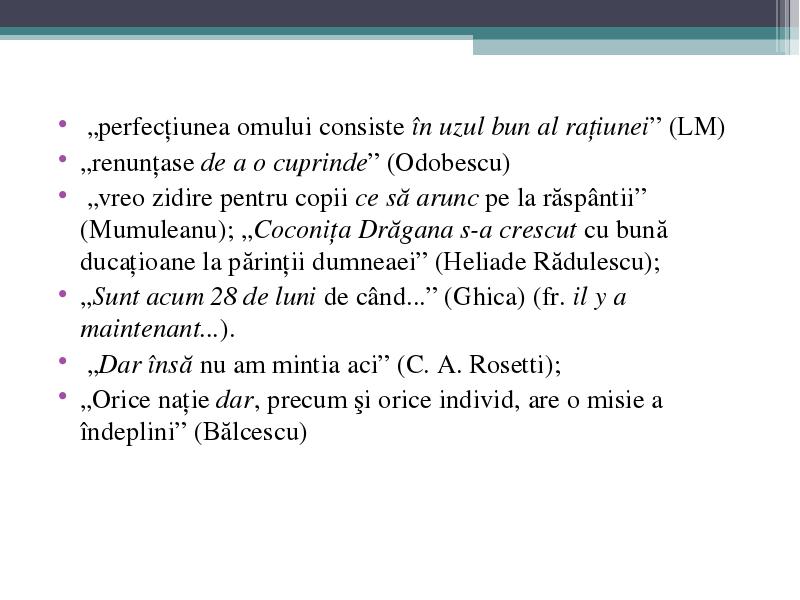 • „perfecțiunea omului consiste în uzul bun al rațiunei” (LM)
• „renunțase de a o cuprinde” (Odobescu)
• „vreo zidire pentru copii ce să arunc pe la răspântii” (Mumuleanu); „Coconița Drăgana s-a crescut cu bună ducațioane la părinții dumneaei” (Heliade Rădulescu);
• „Sunt acum 28 de luni de când...” (Ghica) (fr. il y a maintenant...).
• „Dar însă nu am mintia aci” (C. A. Rosetti);
• „Orice nație dar, precum şi orice individ, are o misie a îndeplini” (Bălcescu)